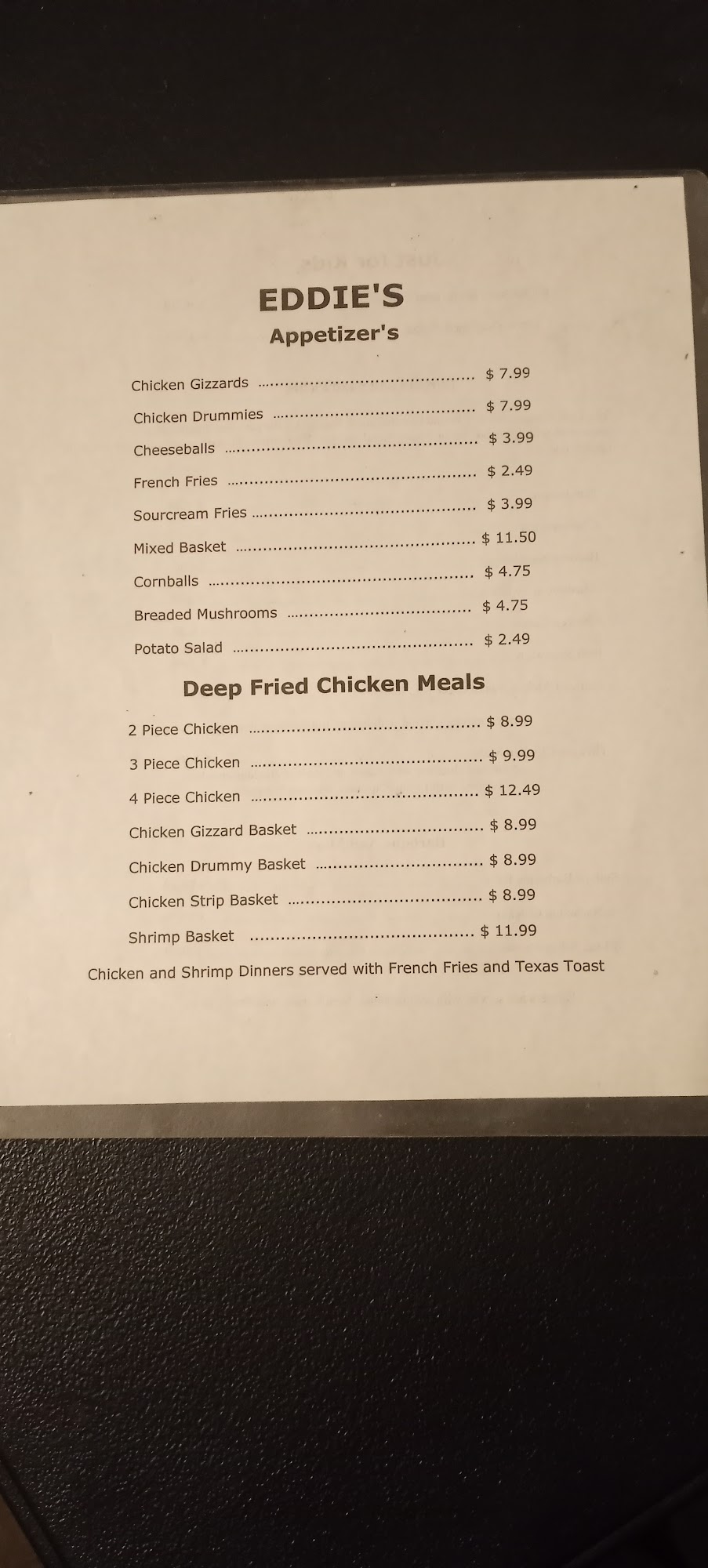 EDDIE'S
Appetizer's

Chicken Gizzards $ 7.99

Chicken Drummies $ 7.99

Cheeseballs $ 3.99

French Fries $ 2.49

Sourcream Fries $ 3.99

Mixed Basket $ 11.50

Cornballs $ 4.75

Breaded Mushrooms $ 4.75

Potato Salad $ 2.49

Deep Fried Chicken Meals

2 Piece Chicken $ 8.99

3 Piece Chicken $ 9.99

4 Piece Chicken $ 12.49

Chicken Gizzard Basket $ 8.99

Chicken Drummy Basket $ 8.99

Chicken Strip Basket $ 8.99

Shrimp Basket $ 11.99

Chicken and Shrimp Dinners served with French Fries and Texas Toast